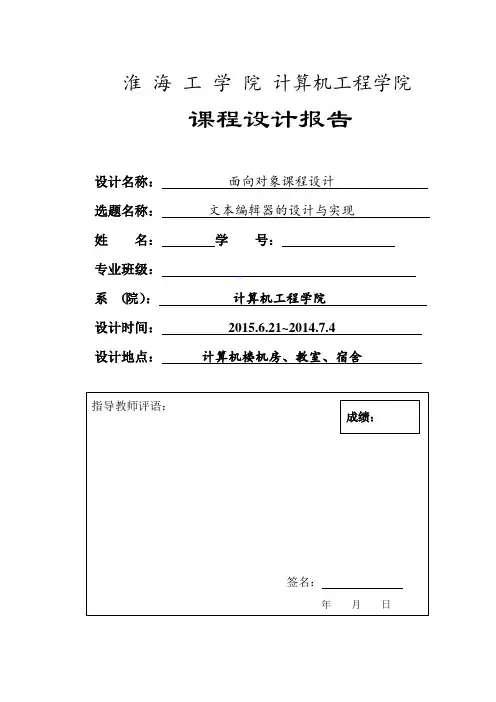 淮 海 工 学 院 计算机工程学院

课程设计报告

设计名称： 面向对象课程设计

选题名称： 文本编辑器的设计与实现

姓 名： 学 号：

专业班级：

系 (院)： 计算机工程学院

设计时间： 2015.6.21~2014.7.4

设计地点： 计算机楼机房、教室、宿舍

指导教师评语：

成绩：

签名：

年 月 日